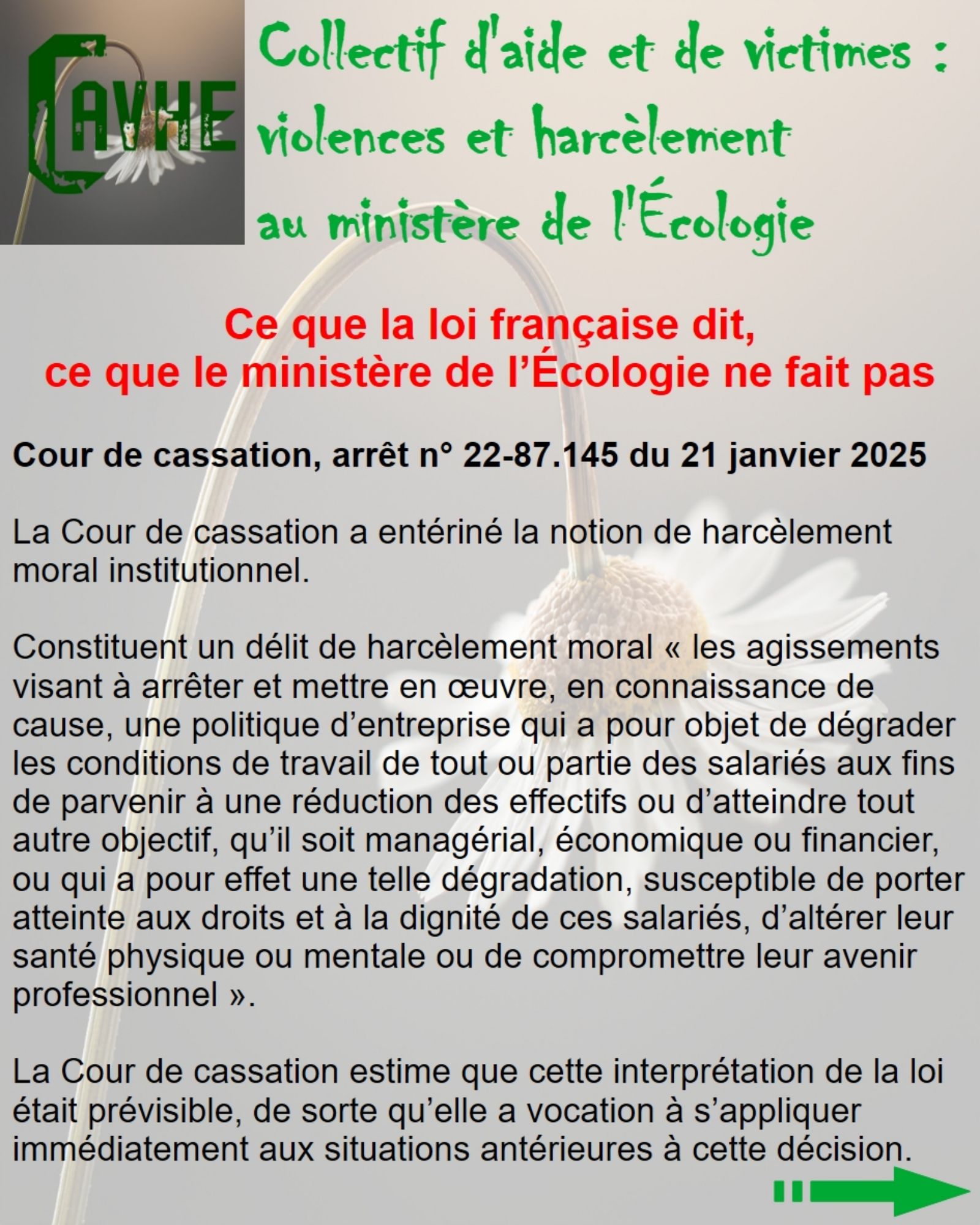 CAVHE

Collectif d'aide et de victimes : violences et harcèlement au ministère de l'Écologie

Ce que la loi française dit, ce que le ministère de l'Écologie ne fait pas

Cour de cassation, arrêt n° 22-87.145 du 21 janvier 2025

La Cour de cassation a entériné la notion de harcèlement moral institutionnel.

Constituent un délit de harcèlement moral « les agissements visant à arrêter et mettre en œuvre, en connaissance de cause, une politique d'entreprise qui a pour objet de dégrader les conditions de travail de tout ou partie des salariés aux fins de parvenir à une réduction des effectifs ou d'atteindre tout autre objectif, qu'il soit managérial, économique ou financier, ou qui a pour effet une telle dégradation, susceptible de porter atteinte aux droits et à la dignité de ces salariés, d'altérer leur santé physique ou mentale ou de compromettre leur avenir professionnel ».

La Cour de cassation estime que cette interprétation de la loi était prévisible, de sorte qu'elle a vocation à s'appliquer immédiatement aux situations antérieures à cette décision.